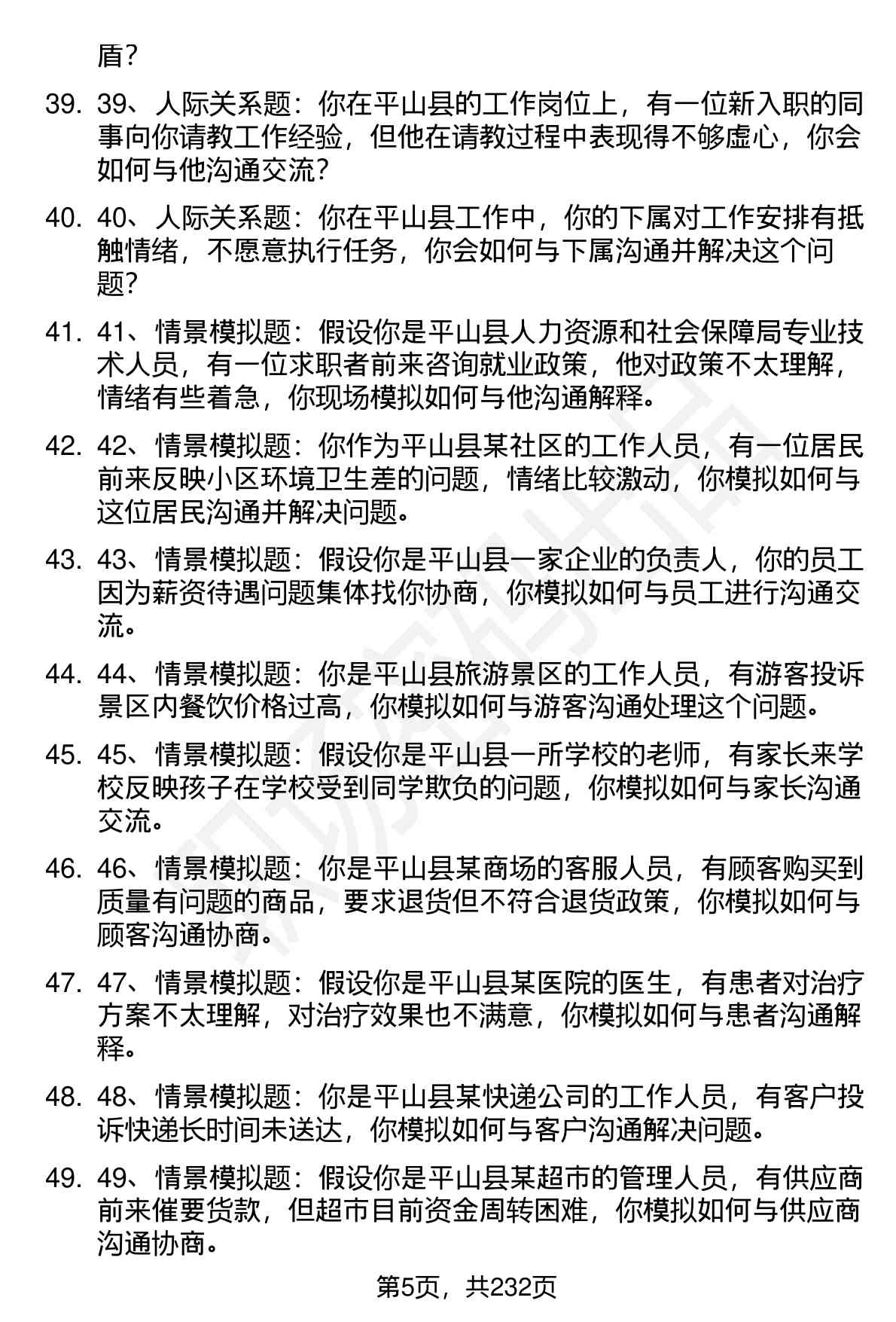 盾？

39. 39、人际关系题：你在平山县的工作岗位上，有一位新入职的同事向你请教工作经验，但他在请教过程中表现得不够虚心，你会如何与他沟通交流？

40. 40、人际关系题：你在平山县工作中，你的下属对工作安排有抵触情绪，不愿意执行任务，你会如何与下属沟通并解决这个问题？

41. 41、情景模拟题：假设你是平山县人力资源和社会保障局专业技术人员，有一位求职者前来咨询就业政策，他对政策不太理解，情绪有些着急，你现场模拟如何与他沟通解释。

42. 42、情景模拟题：你作为平山县某社区的工作人员，有一位居民前来反映小区环境卫生差的问题，情绪比较激动，你模拟如何与这位居民沟通并解决问题。

43. 43、情景模拟题：假设你是平山县一家企业的负责人，你的员工因为薪资待遇问题集体找你协商，你模拟如何与员工进行沟通交流。

44. 44、情景模拟题：你是平山县旅游景区的工作人员，有游客投诉景区内餐饮价格过高，你模拟如何与游客沟通处理这个问题。

45. 45、情景模拟题：假设你是平山县一所学校的老师，有家长来学校反映孩子在学校受到同学欺负的问题，你模拟如何与家长沟通交流。

46. 46、情景模拟题：你是平山县某商场的客服人员，有顾客购买到质量有问题的商品，要求退货但不符合退货政策，你模拟如何与顾客沟通协商。

47. 47、情景模拟题：假设你是平山县某医院的医生，有患者对治疗方案不太理解，对治疗效果也不满意，你模拟如何与患者沟通解释。

48. 48、情景模拟题：你是平山县某快递公司的工作人员，有客户投诉快递长时间未送达，你模拟如何与客户沟通解决问题。

49. 49、情景模拟题：假设你是平山县某超市的管理人员，有供应商前来催要货款，但超市目前资金周转困难，你模拟如何与供应商沟通协商。

第5页，共232页